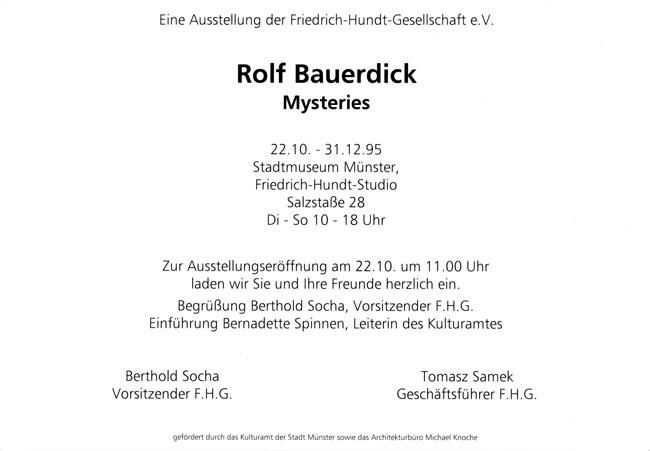 Eine Ausstellung der Friedrich-Hundt-Gesellschaft e.V.

Rolf Bauerdick
Mysteries

22.10. - 31.12.95
Stadtmuseum Münster,
Friedrich-Hundt-Studio
Salzstaße 28
Di - So 10 - 18 Uhr

Zur Ausstellungseröffnung am 22.10. um 11.00 Uhr
laden wir Sie und Ihre Freunde herzlich ein.

Begrüßung Berthold Socha, Vorsitzender F.H.G.
Einführung Bernadette Spinnen, Leiterin des Kulturamtes

Berthold Socha
Vorsitzender F.H.G.

Tomasz Samek
Geschäftsführer F.H.G.

gefördert durch das Kulturamt der Stadt Münster sowie das Architekturbüro Michael Knoche